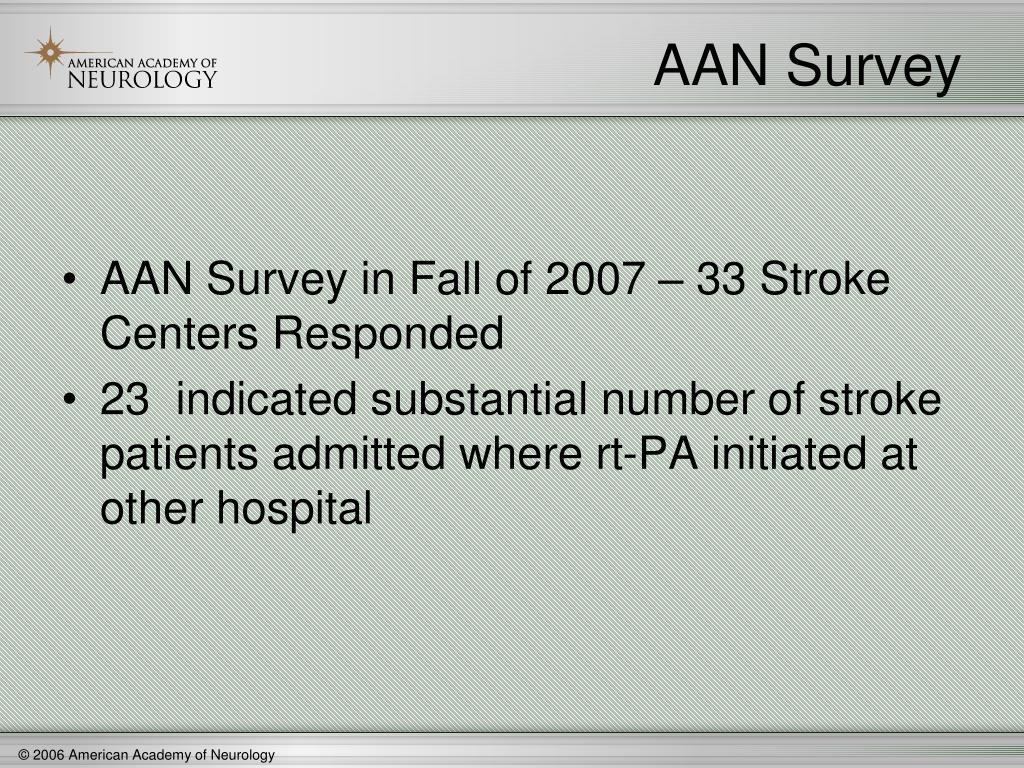 AMERICAN ACADEMY OF NEUROLOGY

AAN Survey

• AAN Survey in Fall of 2007 – 33 Stroke Centers Responded
• 23 indicated substantial number of stroke patients admitted where rt-PA initiated at other hospital

© 2006 American Academy of Neurology